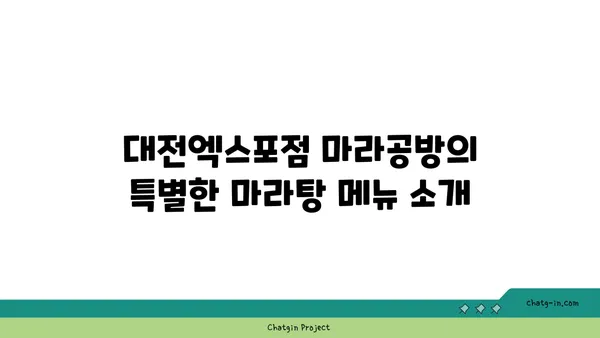 대전엑스포점 마라공방의 특별한 마라탕 메뉴 소개

chatg-in.com

Chatgin Project